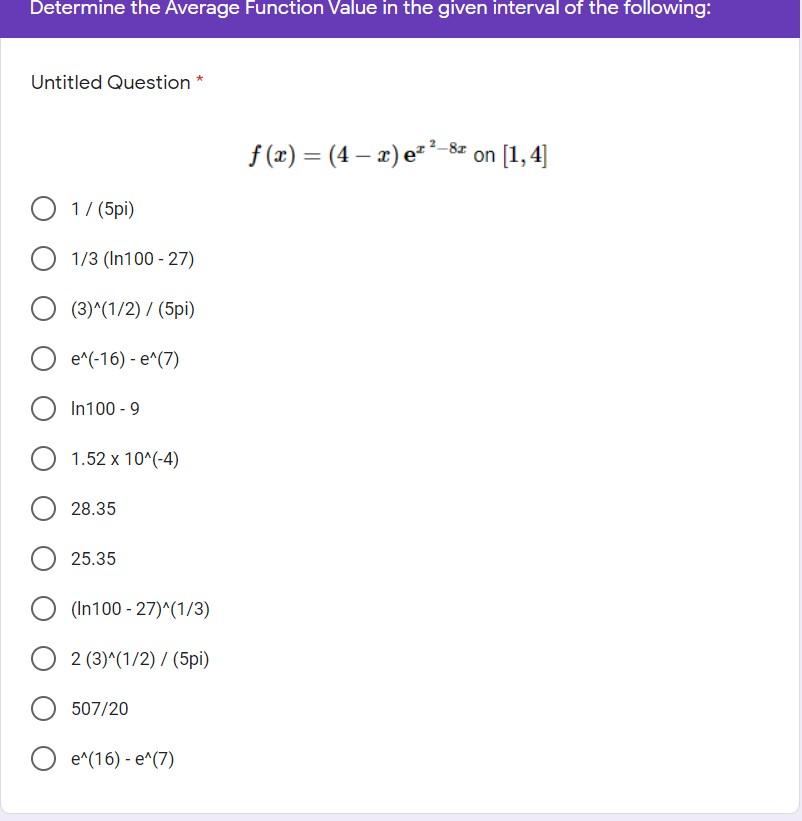 Determine the Average Function Value in the given interval of the following:

Untitled Question *

$f(x) = (4 - x)\,\mathbf{e}^{x^2 - 8x}$ on $[1, 4]$

1 / (5pi)

1/3 (ln100 - 27)

(3)^(1/2) / (5pi)

e^(-16) - e^(7)

ln100 - 9

1.52 x 10^(-4)

28.35

25.35

(ln100 - 27)^(1/3)

2 (3)^(1/2) / (5pi)

507/20

e^(16) - e^(7)